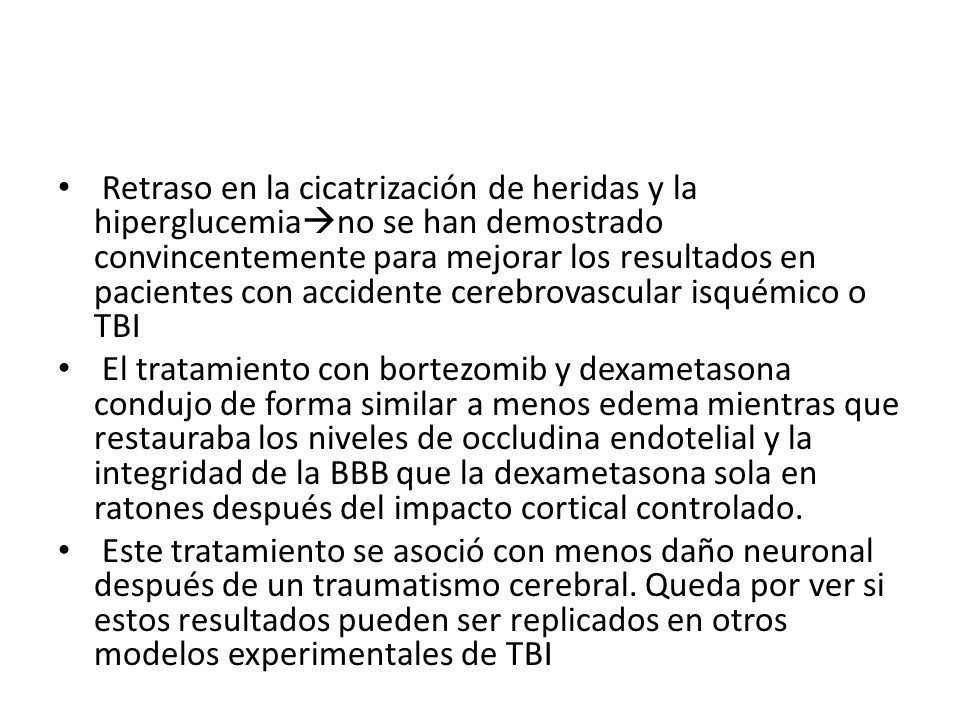 • Retraso en la cicatrización de heridas y la hiperglucemia→no se han demostrado convincentemente para mejorar los resultados en pacientes con accidente cerebrovascular isquémico o TBI

• El tratamiento con bortezomib y dexametasona condujo de forma similar a menos edema mientras que restauraba los niveles de occludina endotelial y la integridad de la BBB que la dexametasona sola en ratones después del impacto cortical controlado.

• Este tratamiento se asoció con menos daño neuronal después de un traumatismo cerebral. Queda por ver si estos resultados pueden ser replicados en otros modelos experimentales de TBI